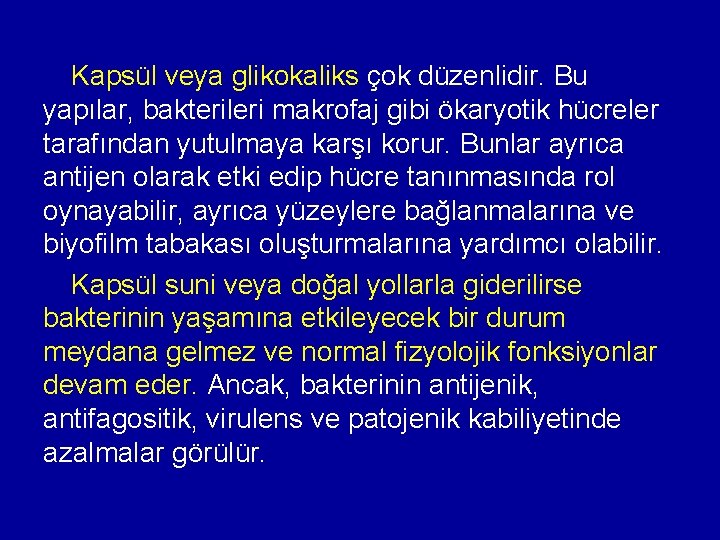 Kapsül veya glikokaliks çok düzenlidir. Bu yapılar, bakterileri makrofaj gibi ökaryotik hücreler tarafından yutulmaya karşı korur. Bunlar ayrıca antijen olarak etki edip hücre tanınmasında rol oynayabilir, ayrıca yüzeylere bağlanmalarına ve biyofilm tabakası oluşturmalarına yardımcı olabilir.

Kapsül suni veya doğal yollarla giderilirse bakterinin yaşamına etkileyecek bir durum meydana gelmez ve normal fizyolojik fonksiyonlar devam eder. Ancak, bakterinin antijenik, antifagositik, virulens ve patojenik kabiliyetinde azalmalar görülür.